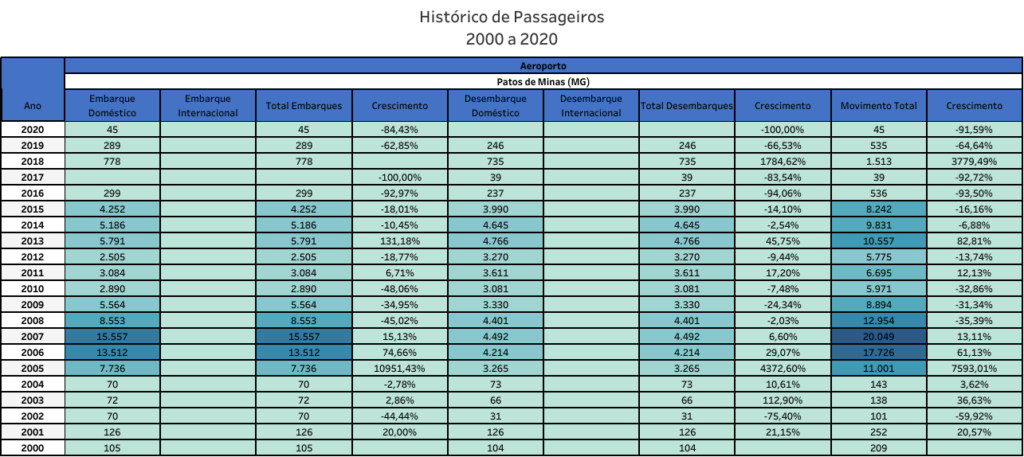 Histórico de Passageiros
2000 a 2020

Aeroporto

Patos de Minas (MG)

| Ano | Embarque Doméstico | Embarque Internacional | Total Embarques | Crescimento | Desembarque Doméstico | Desembarque Internacional | Total Desembarques | Crescimento | Movimento Total | Crescimento |
|---|---|---|---|---|---|---|---|---|---|---|
| 2020 | 45 | | 45 | -84,43% | | | | -100,00% | 45 | -91,59% |
| 2019 | 289 | | 289 | -62,85% | 246 | | 246 | -66,53% | 535 | -64,64% |
| 2018 | 778 | | 778 | | 735 | | 735 | 1784,62% | 1.513 | 3779,49% |
| 2017 | | | | -100,00% | 39 | | 39 | -83,54% | 39 | -92,72% |
| 2016 | 299 | | 299 | -92,97% | 237 | | 237 | -94,06% | 536 | -93,50% |
| 2015 | 4.252 | | 4.252 | -18,01% | 3.990 | | 3.990 | -14,10% | 8.242 | -16,16% |
| 2014 | 5.186 | | 5.186 | -10,45% | 4.645 | | 4.645 | -2,54% | 9.831 | -6,88% |
| 2013 | 5.791 | | 5.791 | 131,18% | 4.766 | | 4.766 | 45,75% | 10.557 | 82,81% |
| 2012 | 2.505 | | 2.505 | -18,77% | 3.270 | | 3.270 | -9,44% | 5.775 | -13,74% |
| 2011 | 3.084 | | 3.084 | 6,71% | 3.611 | | 3.611 | 17,20% | 6.695 | 12,13% |
| 2010 | 2.890 | | 2.890 | -48,06% | 3.081 | | 3.081 | -7,48% | 5.971 | -32,86% |
| 2009 | 5.564 | | 5.564 | -34,95% | 3.330 | | 3.330 | -24,34% | 8.894 | -31,34% |
| 2008 | 8.553 | | 8.553 | -45,02% | 4.401 | | 4.401 | -2,03% | 12.954 | -35,39% |
| 2007 | 15.557 | | 15.557 | 15,13% | 4.492 | | 4.492 | 6,60% | 20.049 | 13,11% |
| 2006 | 13.512 | | 13.512 | 74,66% | 4.214 | | 4.214 | 29,07% | 17.726 | 61,13% |
| 2005 | 7.736 | | 7.736 | 10951,43% | 3.265 | | 3.265 | 4372,60% | 11.001 | 7593,01% |
| 2004 | 70 | | 70 | -2,78% | 73 | | 73 | 10,61% | 143 | 3,62% |
| 2003 | 72 | | 72 | 2,86% | 66 | | 66 | 112,90% | 138 | 36,63% |
| 2002 | 70 | | 70 | -44,44% | 31 | | 31 | -75,40% | 101 | -59,92% |
| 2001 | 126 | | 126 | 20,00% | 126 | | 126 | 21,15% | 252 | 20,57% |
| 2000 | 105 | | 105 | | 104 | | 104 | | 209 | |